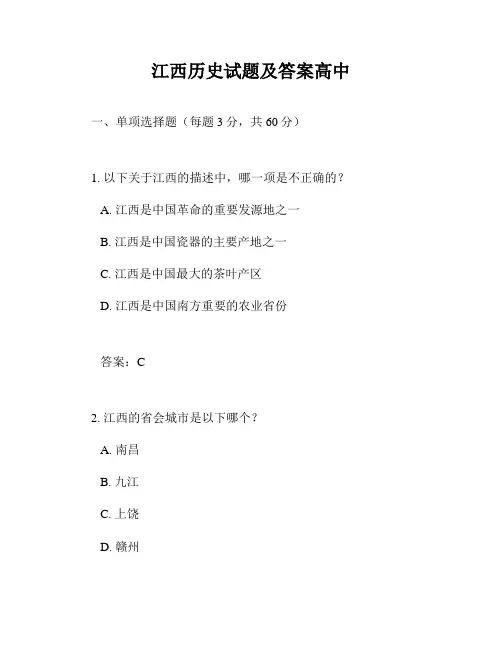 江西历史试题及答案高中

一、单项选择题（每题 3 分，共 60 分）

1. 以下关于江西的描述中，哪一项是不正确的？

A. 江西是中国革命的重要发源地之一

B. 江西是中国瓷器的主要产地之一

C. 江西是中国最大的茶叶产区

D. 江西是中国南方重要的农业省份

答案：C

2. 江西的省会城市是以下哪个？

A. 南昌

B. 九江

C. 上饶

D. 赣州